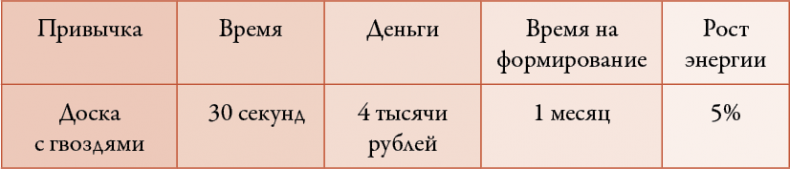 | Привычка | Время | Деньги | Время на формирование | Рост энергии |
|---|---|---|---|---|
| Доска с гвоздями | 30 секунд | 4 тысячи рублей | 1 месяц | 5% |